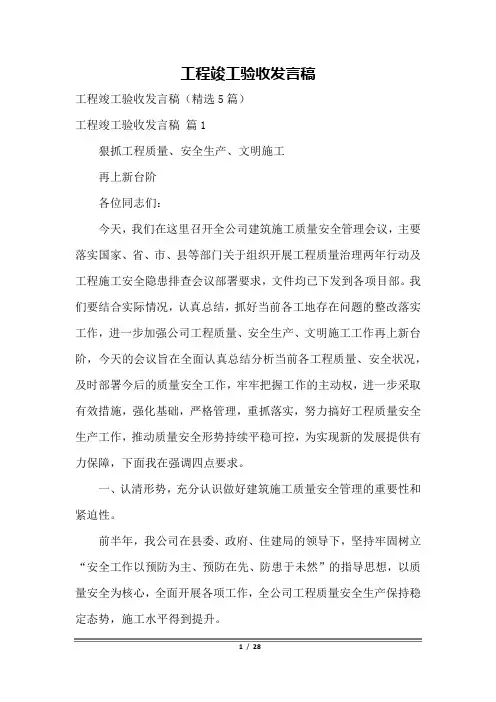 工程竣工验收发言稿

工程竣工验收发言稿（精选5篇）

工程竣工验收发言稿 篇1

狠抓工程质量、安全生产、文明施工

再上新台阶

各位同志们：

今天，我们在这里召开全公司建筑施工质量安全管理会议，主要落实国家、省、市、县等部门关于组织开展工程质量治理两年行动及工程施工安全隐患排查会议部署要求，文件均已下发到各项目部。我们要结合实际情况，认真总结，抓好当前各工地存在问题的整改落实工作，进一步加强公司工程质量、安全生产、文明施工工作再上新台阶，今天的会议旨在全面认真总结分析当前各工程质量、安全状况，及时部署今后的质量安全工作，牢牢把握工作的主动权，进一步采取有效措施，强化基础，严格管理，重抓落实，努力搞好工程质量安全生产工作，推动质量安全形势持续平稳可控，为实现新的发展提供有力保障，下面我在强调四点要求。

一、认清形势，充分认识做好建筑施工质量安全管理的重要性和紧迫性。

前半年，我公司在县委、政府、住建局的领导下，坚持牢固树立“安全工作以预防为主、预防在先、防患于未然”的指导思想，以质量安全为核心，全面开展各项工作，全公司工程质量安全生产保持稳定态势，施工水平得到提升。

1 / 28